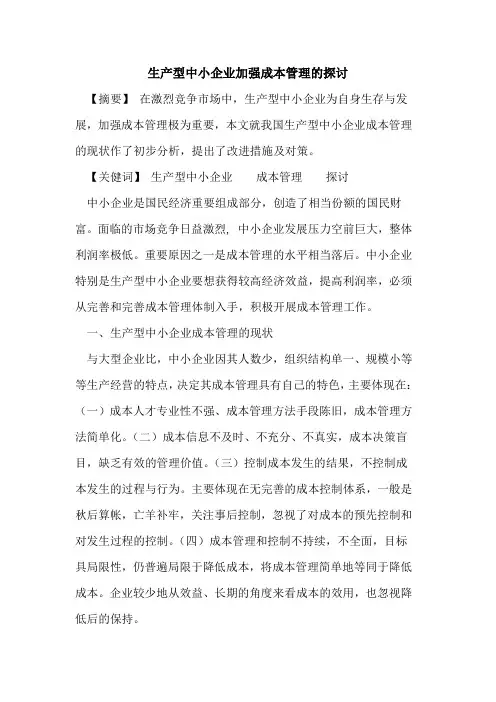 生产型中小企业加强成本管理的探讨

【摘要】 在激烈竞争市场中，生产型中小企业为自身生存与发展，加强成本管理极为重要，本文就我国生产型中小企业成本管理的现状作了初步分析，提出了改进措施及对策。

【关健词】 生产型中小企业 成本管理 探讨

中小企业是国民经济重要组成部分，创造了相当份额的国民财富。面临的市场竞争日益激烈，中小企业发展压力空前巨大，整体利润率极低。重要原因之一是成本管理的水平相当落后。中小企业特别是生产型中小企业要想获得较高经济效益，提高利润率，必须从完善和完善成本管理体制入手，积极开展成本管理工作。

一、生产型中小企业成本管理的现状

与大型企业比，中小企业因其人数少，组织结构单一、规模小等等生产经营的特点，决定其成本管理具有自己的特色，主要体现在：（一）成本人才专业性不强、成本管理方法手段陈旧，成本管理方法简单化。（二）成本信息不及时、不充分、不真实，成本决策盲目，缺乏有效的管理价值。（三）控制成本发生的结果，不控制成本发生的过程与行为。主要体现在无完善的成本控制体系，一般是秋后算帐，亡羊补牢，关注事后控制，忽视了对成本的预先控制和对发生过程的控制。（四）成本管理和控制不持续，不全面，目标具局限性，仍普遍局限于降低成本，将成本管理简单地等同于降低成本。企业较少地从效益、长期的角度来看成本的效用，也忽视降低后的保持。